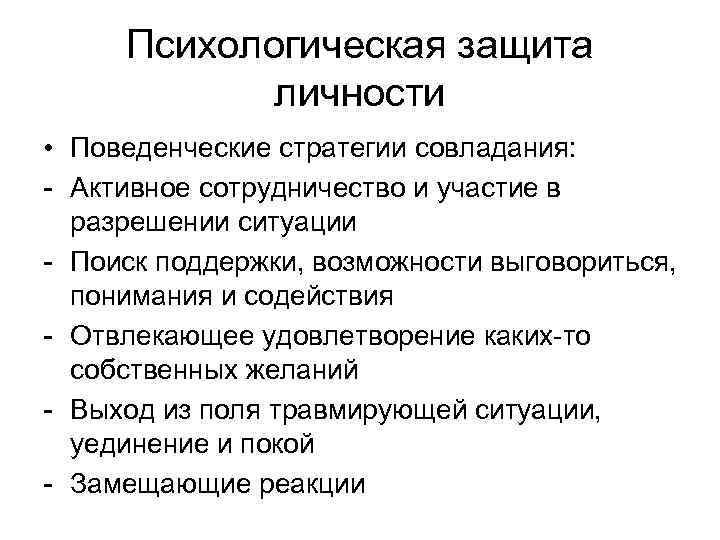 Психологическая защита личности

• Поведенческие стратегии совладания:
- Активное сотрудничество и участие в разрешении ситуации
- Поиск поддержки, возможности выговориться, понимания и содействия
- Отвлекающее удовлетворение каких-то собственных желаний
- Выход из поля травмирующей ситуации, уединение и покой
- Замещающие реакции